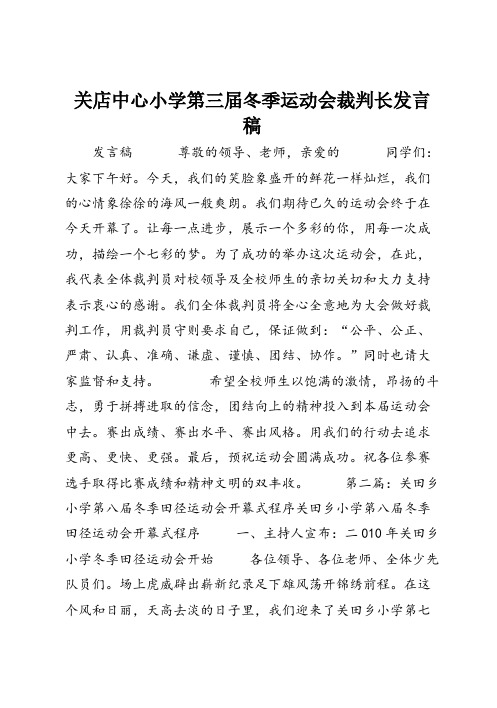 关店中心小学第三届冬季运动会裁判长发言稿

发言稿　　尊敬的领导、老师，亲爱的　　同学们：大家下午好。今天，我们的笑脸象盛开的鲜花一样灿烂，我们的心情象徐徐的海风一般爽朗。我们期待已久的运动会终于在今天开幕了。让每一点进步，展示一个多彩的你，用每一次成功，描绘一个七彩的梦。为了成功的举办这次运动会，在此，我代表全体裁判员对校领导及全校师生的亲切关切和大力支持表示衷心的感谢。我们全体裁判员将全心全意地为大会做好裁判工作，用裁判员守则要求自己，保证做到：“公平、公正、严肃、认真、准确、谦虚、谨慎、团结、协作。”同时也请大家监督和支持。　　希望全校师生以饱满的激情，昂扬的斗志，勇于拼搏进取的信念，团结向上的精神投入到本届运动会中去。赛出成绩、赛出水平、赛出风格。用我们的行动去追求更高、更快、更强。最后，预祝运动会圆满成功。祝各位参赛选手取得比赛成绩和精神文明的双丰收。　　第二篇：关田乡小学第八届冬季田径运动会开幕式程序关田乡小学第八届冬季田径运动会开幕式程序　　一、主持人宣布：二010年关田乡小学冬季田径运动会开始　　各位领导、各位老师、全体少先队员们。场上虎威辟出崭新纪录足下雄风荡开锦绣前程。在这个风和日丽，天高去淡的日子里，我们迎来了关田乡小学第七